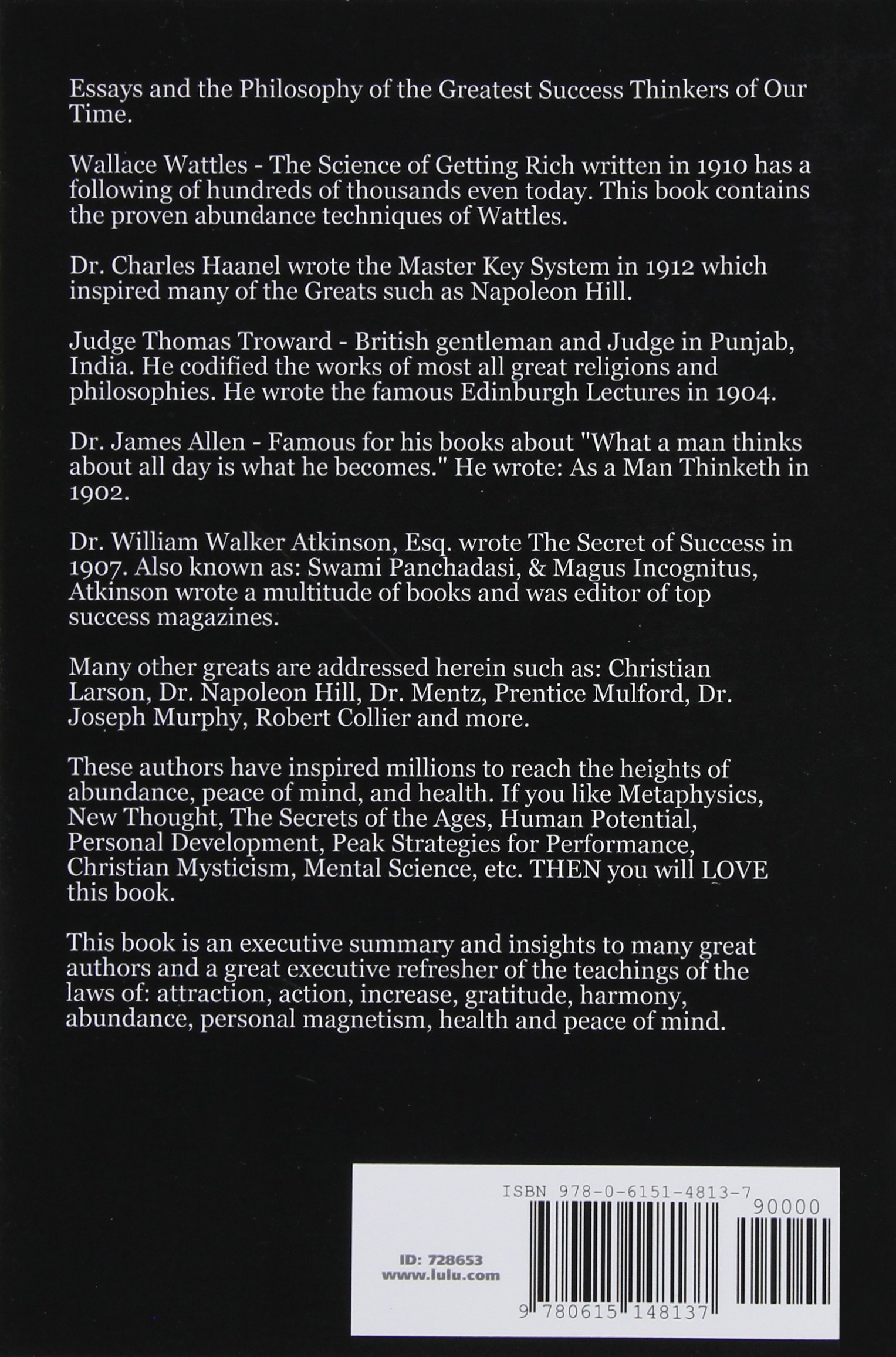 Essays and the Philosophy of the Greatest Success Thinkers of Our Time.

Wallace Wattles - The Science of Getting Rich written in 1910 has a following of hundreds of thousands even today. This book contains the proven abundance techniques of Wattles.

Dr. Charles Haanel wrote the Master Key System in 1912 which inspired many of the Greats such as Napoleon Hill.

Judge Thomas Troward - British gentleman and Judge in Punjab, India. He codified the works of most all great religions and philosophies. He wrote the famous Edinburgh Lectures in 1904.

Dr. James Allen - Famous for his books about "What a man thinks about all day is what he becomes." He wrote: As a Man Thinketh in 1902.

Dr. William Walker Atkinson, Esq. wrote The Secret of Success in 1907. Also known as: Swami Panchadasi, & Magus Incognitus, Atkinson wrote a multitude of books and was editor of top success magazines.

Many other greats are addressed herein such as: Christian Larson, Dr. Napoleon Hill, Dr. Mentz, Prentice Mulford, Dr. Joseph Murphy, Robert Collier and more.

These authors have inspired millions to reach the heights of abundance, peace of mind, and health. If you like Metaphysics, New Thought, The Secrets of the Ages, Human Potential, Personal Development, Peak Strategies for Performance, Christian Mysticism, Mental Science, etc. THEN you will LOVE this book.

This book is an executive summary and insights to many great authors and a great executive refresher of the teachings of the laws of: attraction, action, increase, gratitude, harmony, abundance, personal magnetism, health and peace of mind.

ISBN 978-0-6151-4813-7
90000

ID: 728653
www.lulu.com

9 780615 148137